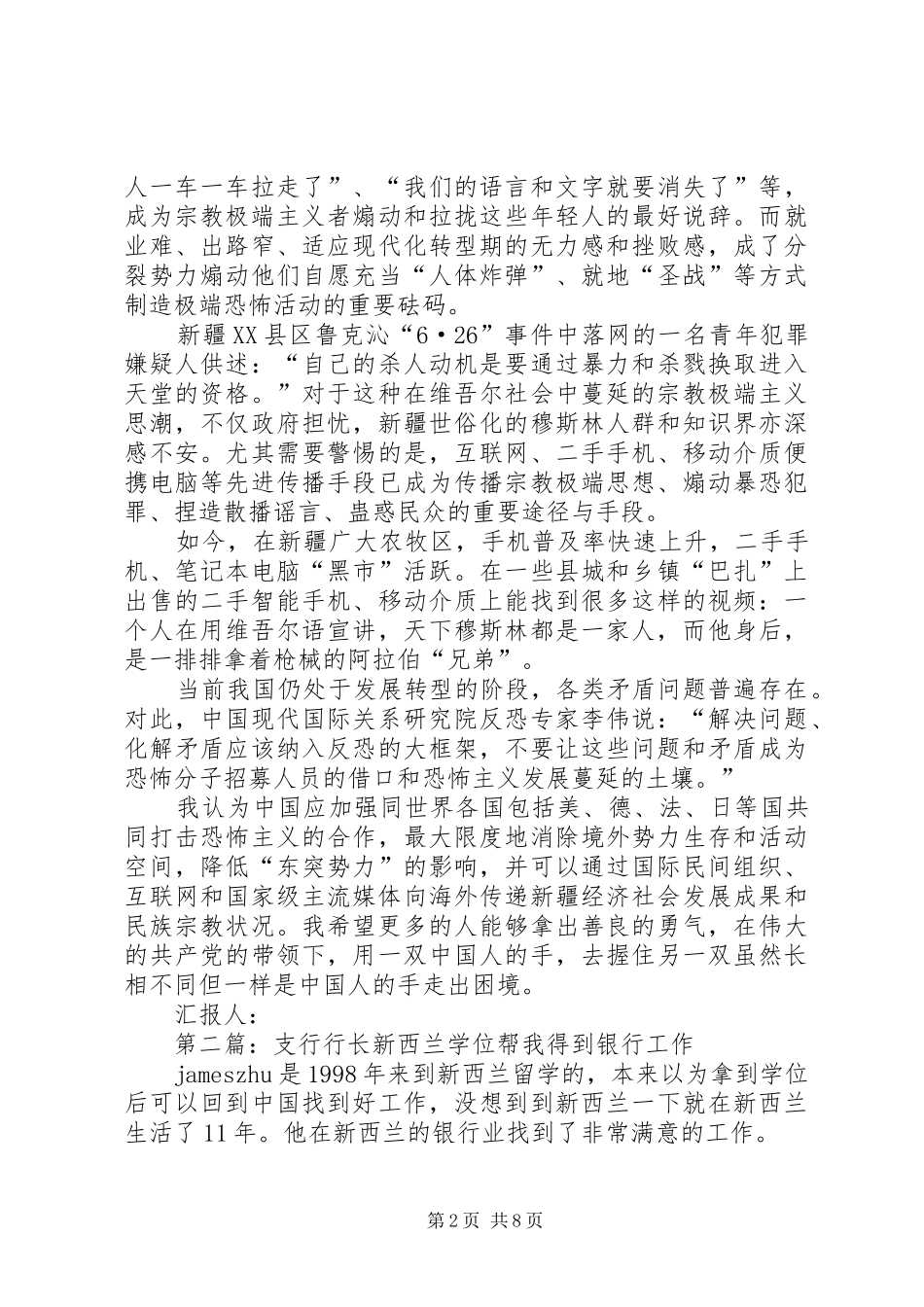 人一车一车拉走了”、“我们的语言和文字就要消失了”等，成为宗教极端主义者煽动和拉拢这些年轻人的最好说辞。而就业难、出路窄、适应现代化转型期的无力感和挫败感，成了分裂势力煽动他们自愿充当“人体炸弹”、就地“圣战”等方式制造极端恐怖活动的重要砝码。

新疆XX县区鲁克沁“6·26”事件中落网的一名青年犯罪嫌疑人供述：“自己的杀人动机是要通过暴力和杀戮换取进入天堂的资格。”对于这种在维吾尔社会中蔓延的宗教极端主义思潮，不仅政府担忧，新疆世俗化的穆斯林人群和知识界亦深感不安。尤其需要警惕的是，互联网、二手手机、移动介质便携电脑等先进传播手段已成为传播宗教极端思想、煽动暴恐犯罪、捏造散播谣言、蛊惑民众的重要途径与手段。

如今，在新疆广大农牧区，手机普及率快速上升，二手手机、笔记本电脑“黑市”活跃。在一些县城和乡镇“巴扎”上出售的二手智能手机、移动介质上能找到很多这样的视频：一个人在用维吾尔语宣讲，天下穆斯林都是一家人，而他身后，是一排排拿着枪械的阿拉伯“兄弟”。

当前我国仍处于发展转型的阶段，各类矛盾问题普遍存在。对此，中国现代国际关系研究院反恐专家李伟说：“解决问题、化解矛盾应该纳入反恐的大框架，不要让这些问题和矛盾成为恐怖分子招募人员的借口和恐怖主义发展蔓延的土壤。”

我认为中国应加强同世界各国包括美、德、法、日等国共同打击恐怖主义的合作，最大限度地消除境外势力生存和活动空间，降低“东突势力”的影响，并可以通过国际民间组织、互联网和国家级主流媒体向海外传递新疆经济社会发展成果和民族宗教状况。我希望更多的人能够拿出善良的勇气，在伟大的共产党的带领下，用一双中国人的手，去握住另一双虽然长相不同但一样是中国人的手走出困境。

汇报人：

第二篇：支行行长新西兰学位帮我得到银行工作

jameszhu是1998年来到新西兰留学的，本来以为拿到学位后可以回到中国找到好工作，没想到到新西兰一下就在新西兰生活了11年。他在新西兰的银行业找到了非常满意的工作。

第2页 共8页